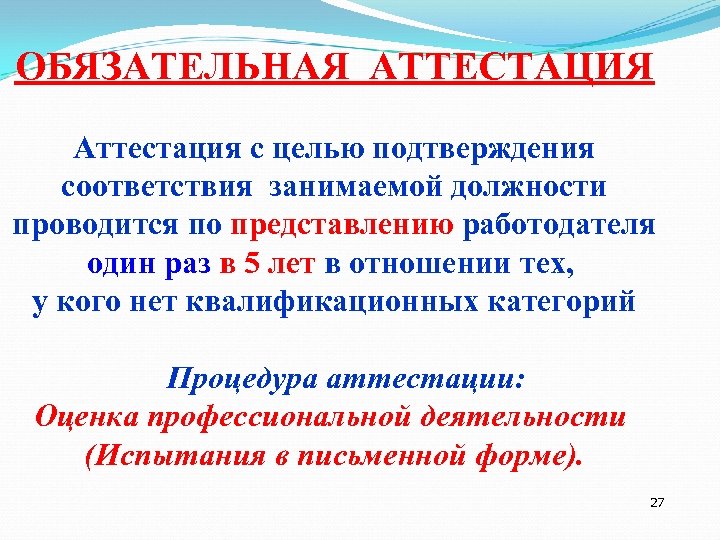 ОБЯЗАТЕЛЬНАЯ АТТЕСТАЦИЯ

Аттестация с целью подтверждения соответствия занимаемой должности проводится по представлению работодателя один раз в 5 лет в отношении тех, у кого нет квалификационных категорий

Процедура аттестации:
Оценка профессиональной деятельности (Испытания в письменной форме).

27